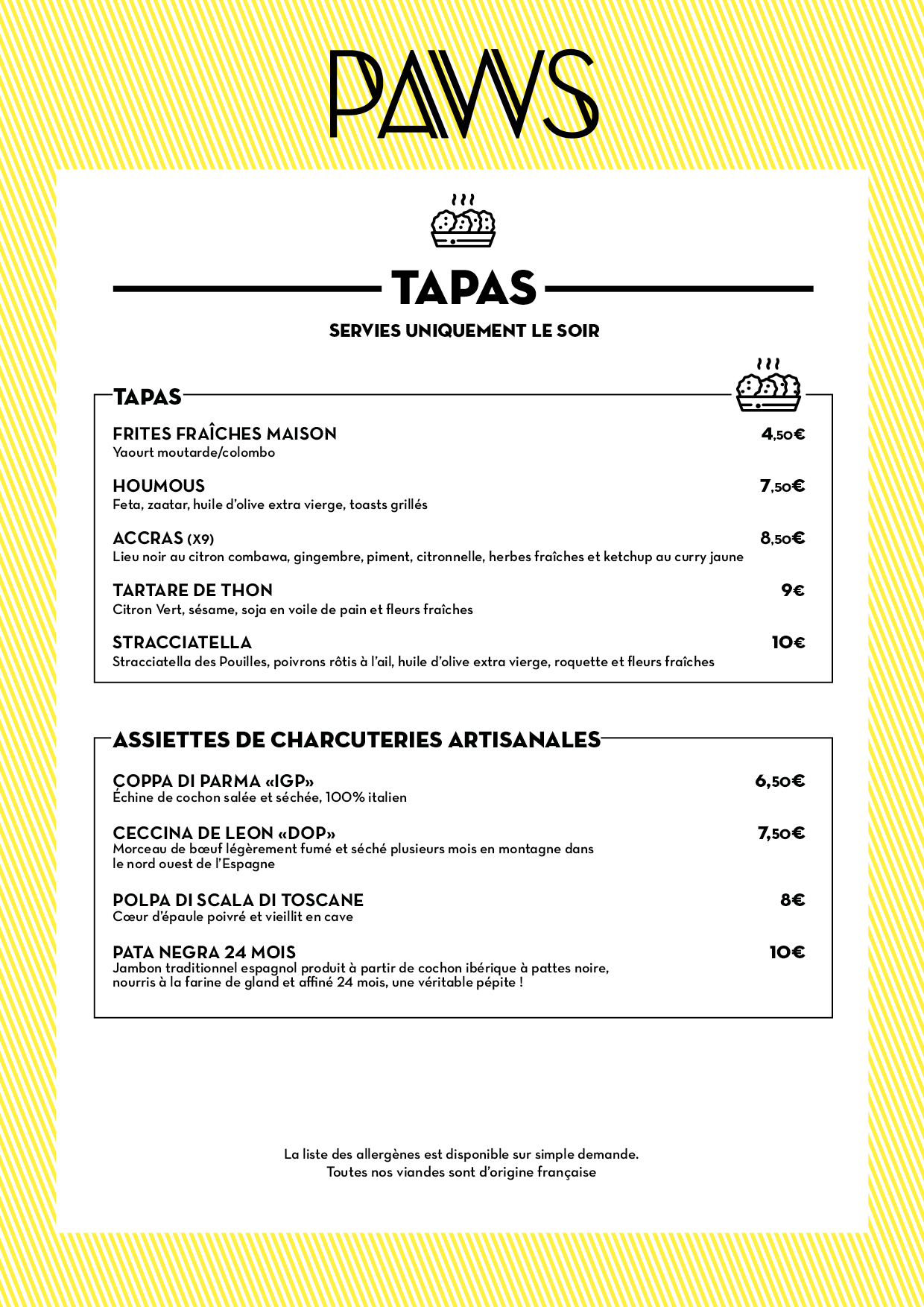 PAWS

TAPAS

SERVIES UNIQUEMENT LE SOIR

TAPAS

FRITES FRAÎCHES MAISON 4,50€
Yaourt moutarde/colombo

HOUMOUS 7,50€
Feta, zaatar, huile d'olive extra vierge, toasts grillés

ACCRAS (X9) 8,50€
Lieu noir au citron combawa, gingembre, piment, citronnelle, herbes fraîches et ketchup au curry jaune

TARTARE DE THON 9€
Citron Vert, sésame, soja en voile de pain et fleurs fraîches

STRACCIATELLA 10€
Stracciatella des Pouilles, poivrons rôtis à l'ail, huile d'olive extra vierge, roquette et fleurs fraîches

ASSIETTES DE CHARCUTERIES ARTISANALES

COPPA DI PARMA «IGP» 6,50€
Échine de cochon salée et séchée, 100% italien

CECCINA DE LEON «DOP» 7,50€
Morceau de bœuf légèrement fumé et séché plusieurs mois en montagne dans le nord ouest de l'Espagne

POLPA DI SCALA DI TOSCANE 8€
Cœur d'épaule poivré et vieillit en cave

PATA NEGRA 24 MOIS 10€
Jambon traditionnel espagnol produit à partir de cochon ibérique à pattes noire, nourris à la farine de gland et affiné 24 mois, une véritable pépite !

La liste des allergènes est disponible sur simple demande.
Toutes nos viandes sont d'origine française